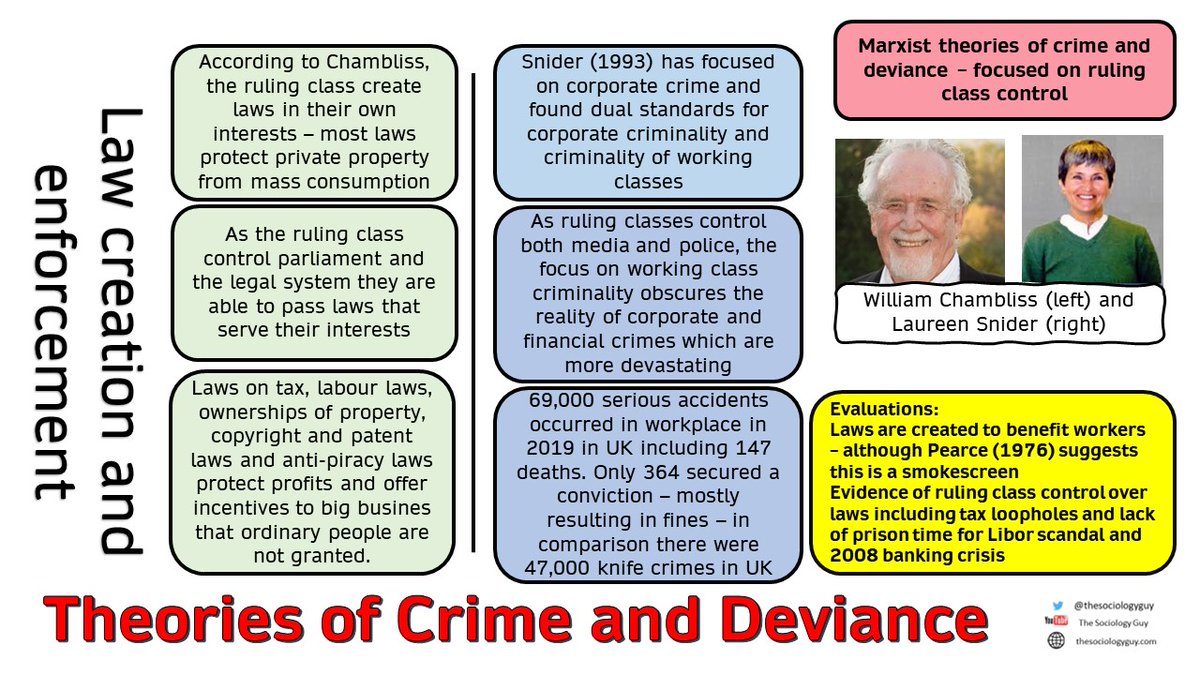 Law creation and enforcement

According to Chambliss, the ruling class create laws in their own interests – most laws protect private property from mass consumption

As the ruling class control parliament and the legal system they are able to pass laws that serve their interests

Laws on tax, labour laws, ownerships of property, copyright and patent laws and anti-piracy laws protect profits and offer incentives to big busines that ordinary people are not granted.

Snider (1993) has focused on corporate crime and found dual standards for corporate criminality and criminality of working classes

As ruling classes control both media and police, the focus on working class criminality obscures the reality of corporate and financial crimes which are more devastating

69,000 serious accidents occurred in workplace in 2019 in UK including 147 deaths. Only 364 secured a conviction – mostly resulting in fines – in comparison there were 47,000 knife crimes in UK

Marxist theories of crime and deviance – focused on ruling class control

William Chambliss (left) and Laureen Snider (right)

Evaluations:
Laws are created to benefit workers – although Pearce (1976) suggests this is a smokescreen
Evidence of ruling class control over laws including tax loopholes and lack of prison time for Libor scandal and 2008 banking crisis

Theories of Crime and Deviance

@thesociologyguy
YouTube The Sociology Guy
thesociologyguy.com